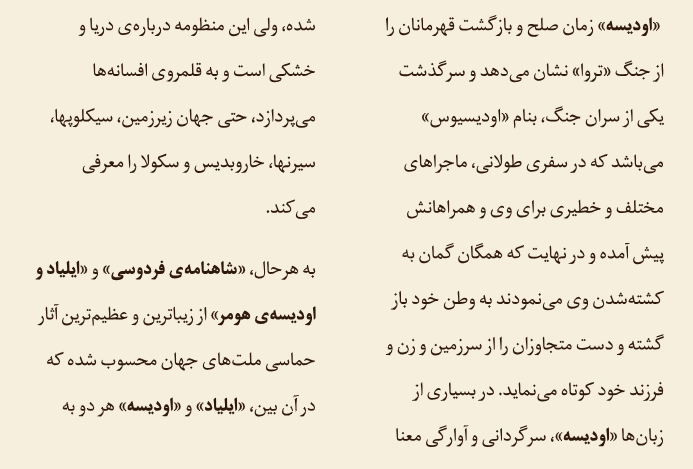 «اودیسه» زمان صلح و بازگشت قهرمانان را از جنگ «تروا» نشان می‌دهد و سرگذشت یکی از سران جنگ، بنام «اودیسیوس» می‌باشد که در سفری طولانی، ماجراهای مختلف و خطیری برای وی و همراهانش پیش آمده و در نهایت که همگان گمان به کشته‌شدن وی می‌نمودند به وطن خود باز گشته و دست متجاوزان را از سرزمین و زن و فرزند خود کوتاه می‌نماید. در بسیاری از زبان‌ها «اودیسه»، سرگردانی و آوارگی معنا شده، ولی این منظومه درباره‌ی دریا و خشکی است و به قلمروی افسانه‌ها می‌پردازد، حتی جهان زیرزمین، سیکلوپها، سیرنها، خاروبدیس و سکولا را معرفی می‌کند.

به هرحال، «شاهنامه‌ی فردوسی» و «ایلیاد و اودیسه‌ی هومر» از زیباترین و عظیم‌ترین آثار حماسی ملت‌های جهان محسوب شده که در آن بین، «ایلیاد» و «اودیسه» هر دو به